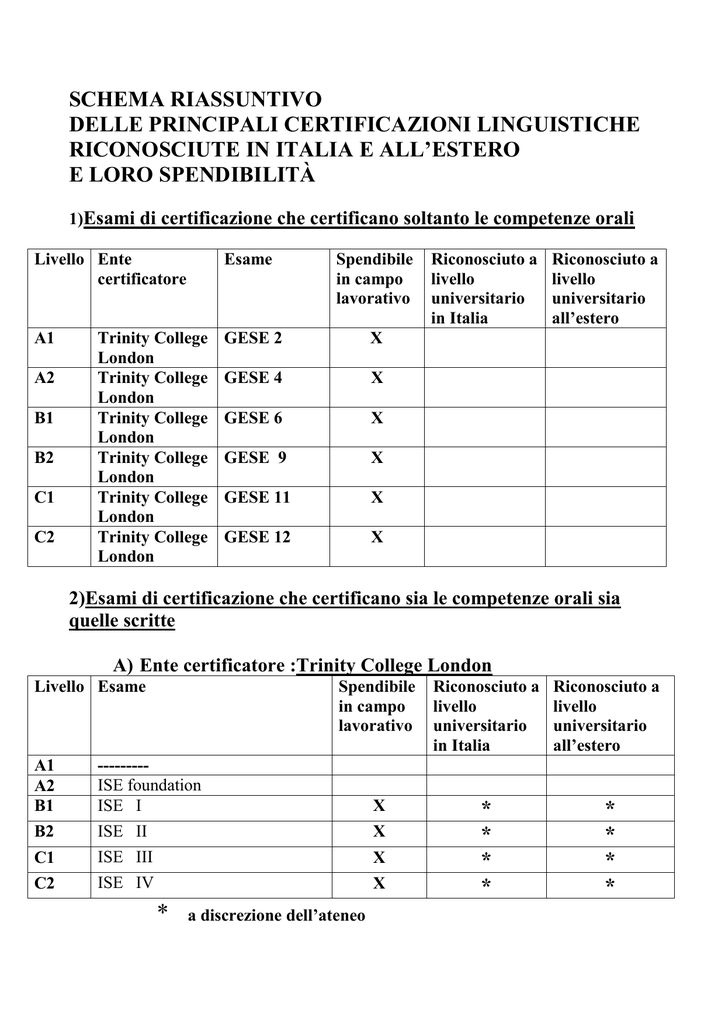 SCHEMA RIASSUNTIVO
DELLE PRINCIPALI CERTIFICAZIONI LINGUISTICHE RICONOSCIUTE IN ITALIA E ALL'ESTERO
E LORO SPENDIBILITÀ

1)Esami di certificazione che certificano soltanto le competenze orali

| Livello | Ente certificatore | Esame | Spendibile in campo lavorativo | Riconosciuto a livello universitario in Italia | Riconosciuto a livello universitario all'estero |
|---|---|---|---|---|---|
| A1 | Trinity College London | GESE 2 | X | | |
| A2 | Trinity College London | GESE 4 | X | | |
| B1 | Trinity College London | GESE 6 | X | | |
| B2 | Trinity College London | GESE 9 | X | | |
| C1 | Trinity College London | GESE 11 | X | | |
| C2 | Trinity College London | GESE 12 | X | | |

2)Esami di certificazione che certificano sia le competenze orali sia quelle scritte

A) Ente certificatore :Trinity College London

| Livello | Esame | Spendibile in campo lavorativo | Riconosciuto a livello universitario in Italia | Riconosciuto a livello universitario all'estero |
|---|---|---|---|---|
| A1 | --------- | | | |
| A2 | ISE foundation | | | |
| B1 | ISE I | X | * | * |
| B2 | ISE II | X | * | * |
| C1 | ISE III | X | * | * |
| C2 | ISE IV | X | * | * |

* a discrezione dell'ateneo